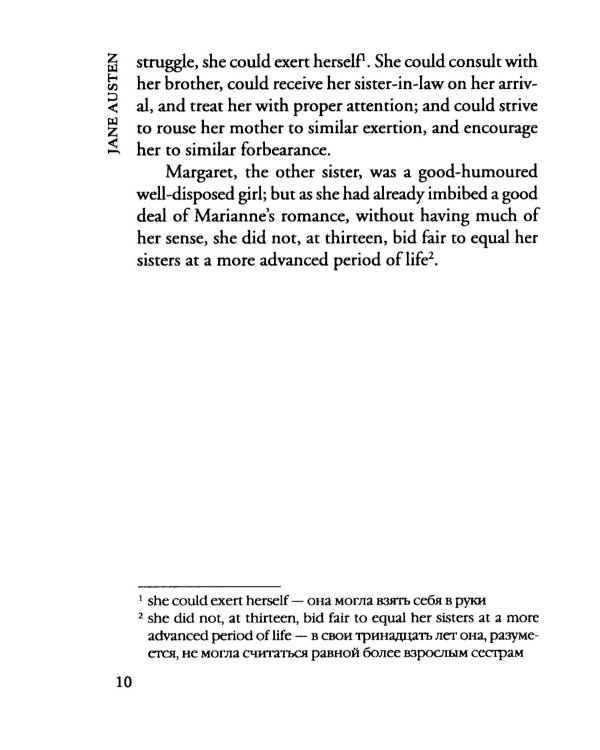 JANE AUSTEN

struggle, she could exert herself$^{1}$. She could consult with her brother, could receive her sister-in-law on her arrival, and treat her with proper attention; and could strive to rouse her mother to similar exertion, and encourage her to similar forbearance.

Margaret, the other sister, was a good-humoured well-disposed girl; but as she had already imbibed a good deal of Marianne's romance, without having much of her sense, she did not, at thirteen, bid fair to equal her sisters at a more advanced period of life$^{2}$.

$^{1}$ she could exert herself — она могла взять себя в руки

$^{2}$ she did not, at thirteen, bid fair to equal her sisters at a more advanced period of life — в свои тринадцать лет она, разумеется, не могла считаться равной более взрослым сестрам

10